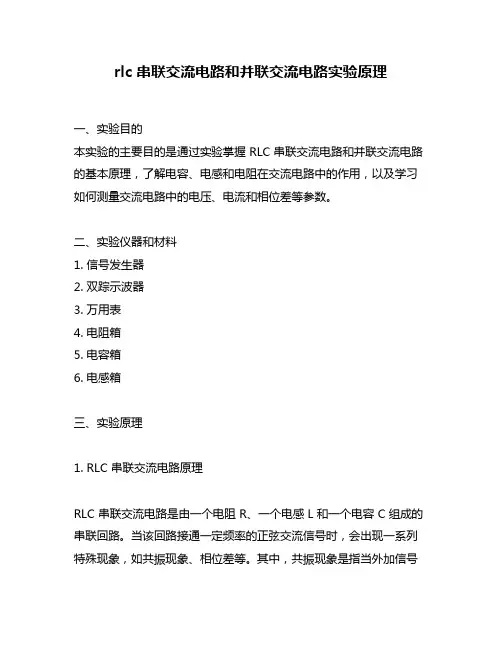 rlc 串联交流电路和并联交流电路实验原理

一、实验目的
本实验的主要目的是通过实验掌握 RLC 串联交流电路和并联交流电路的基本原理，了解电容、电感和电阻在交流电路中的作用，以及学习如何测量交流电路中的电压、电流和相位差等参数。

二、实验仪器和材料
1. 信号发生器
2. 双踪示波器
3. 万用表
4. 电阻箱
5. 电容箱
6. 电感箱

三、实验原理

1. RLC 串联交流电路原理

RLC 串联交流电路是由一个电阻 R、一个电感 L 和一个电容 C 组成的串联回路。当该回路接通一定频率的正弦交流信号时，会出现一系列特殊现象，如共振现象、相位差等。其中，共振现象是指当外加信号